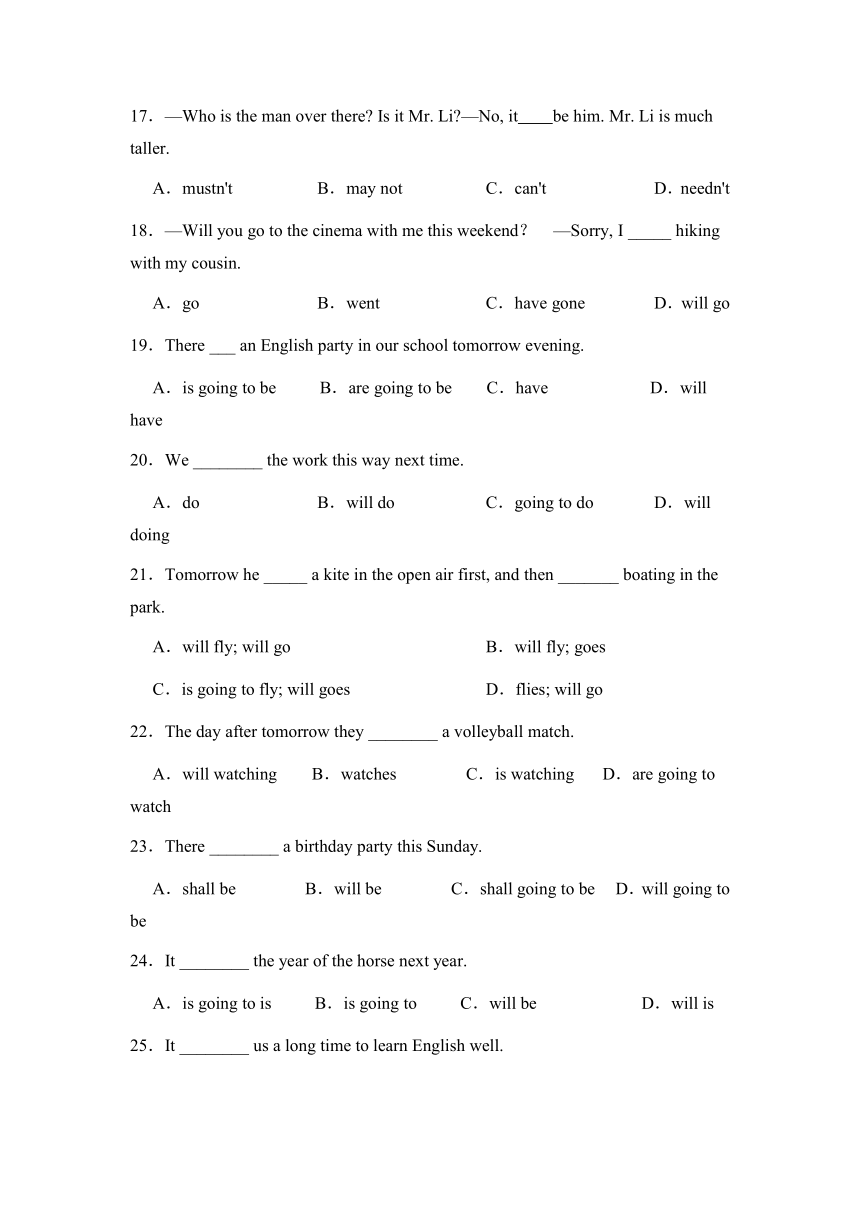 17．—Who is the man over there? Is it Mr. Li?—No, it____be him. Mr. Li is much taller.

A．mustn't　　B．may not　　C．can't　　D．needn't

18．—Will you go to the cinema with me this weekend？　—Sorry, I _____ hiking with my cousin.

A．go　　B．went　　C．have gone　　D．will go

19．There ___ an English party in our school tomorrow evening.

A．is going to be　　B．are going to be　　C．have　　D．will have

20．We ________ the work this way next time.

A．do　　B．will do　　C．going to do　　D．will doing

21．Tomorrow he _____ a kite in the open air first, and then _______ boating in the park.

A．will fly; will go　　B．will fly; goes

C．is going to fly; will goes　　D．flies; will go

22．The day after tomorrow they ________ a volleyball match.

A．will watching　　B．watches　　C．is watching　　D．are going to watch

23．There ________ a birthday party this Sunday.

A．shall be　　B．will be　　C．shall going to be　　D．will going to be

24．It ________ the year of the horse next year.

A．is going to is　　B．is going to　　C．will be　　D．will is

25．It ________ us a long time to learn English well.